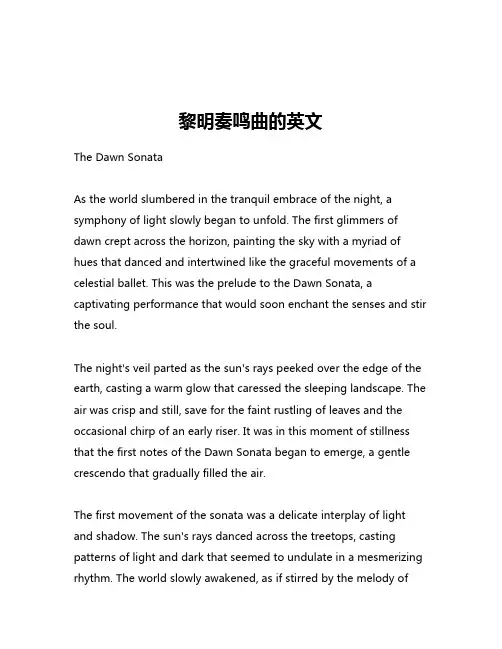 黎明奏鸣曲的英文

The Dawn Sonata

As the world slumbered in the tranquil embrace of the night, a symphony of light slowly began to unfold. The first glimmers of dawn crept across the horizon, painting the sky with a myriad of hues that danced and intertwined like the graceful movements of a celestial ballet. This was the prelude to the Dawn Sonata, a captivating performance that would soon enchant the senses and stir the soul.

The night's veil parted as the sun's rays peeked over the edge of the earth, casting a warm glow that caressed the sleeping landscape. The air was crisp and still, save for the faint rustling of leaves and the occasional chirp of an early riser. It was in this moment of stillness that the first notes of the Dawn Sonata began to emerge, a gentle crescendo that gradually filled the air.

The first movement of the sonata was a delicate interplay of light and shadow. The sun's rays danced across the treetops, casting patterns of light and dark that seemed to undulate in a mesmerizing rhythm. The world slowly awakened, as if stirred by the melody of